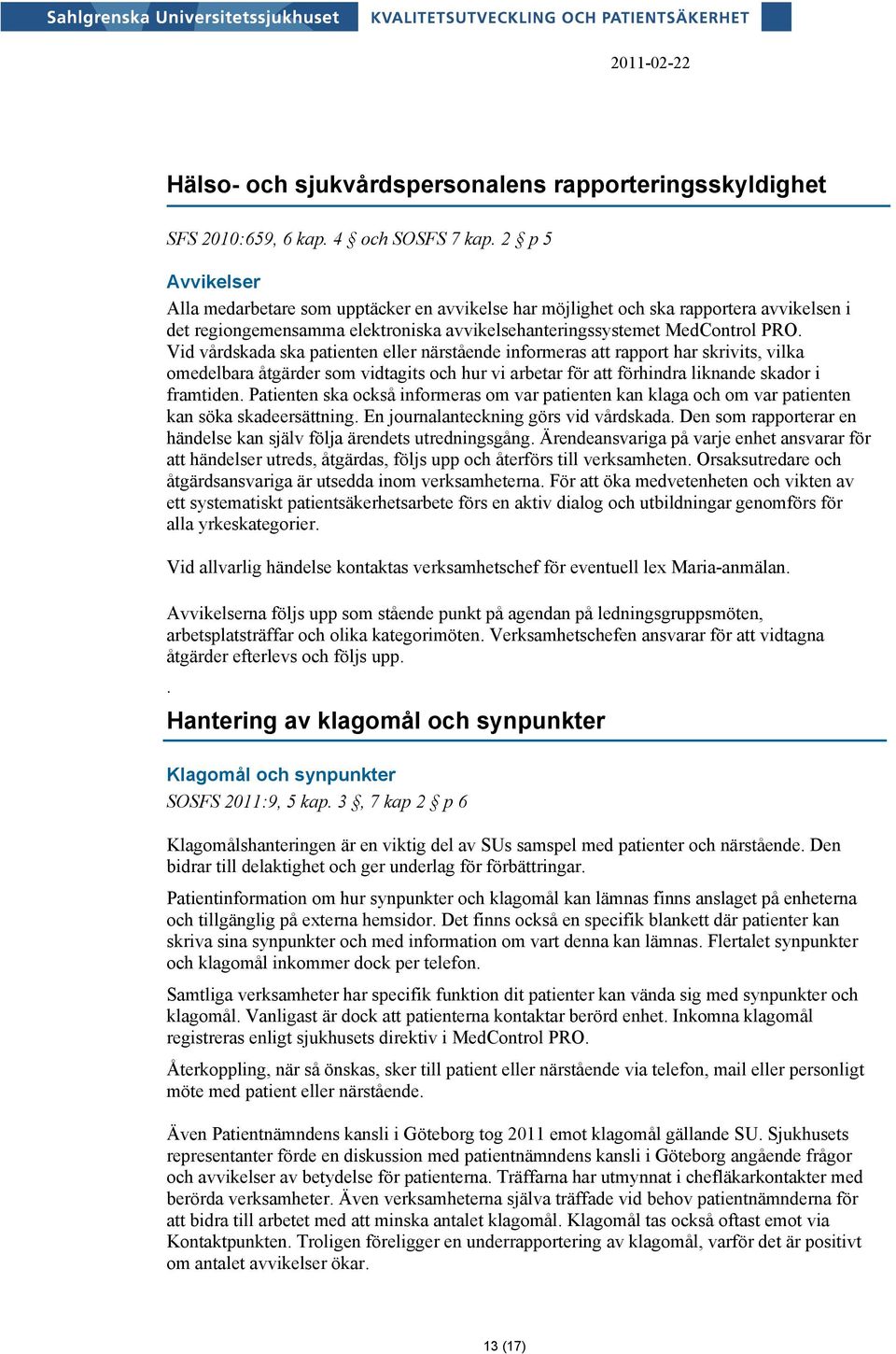 Sahlgrenska Universitetssjukhuset KVALITETSUTVECKLING OCH PATIENTSÄKERHET

2011-02-22

Hälso- och sjukvårdspersonalens rapporteringsskyldighet

SFS 2010:659, 6 kap. 4 § och SOSFS 7 kap. 2 § p 5

Avvikelser

Alla medarbetare som upptäcker en avvikelse har möjlighet och ska rapportera avvikelsen i det regiongemensamma elektroniska avvikelsehanteringssystemet MedControl PRO. Vid vårdskada ska patienten eller närstående informeras att rapport har skrivits, vilka omedelbara åtgärder som vidtagits och hur vi arbetar för att förhindra liknande skador i framtiden. Patienten ska också informeras om var patienten kan klaga och om var patienten kan söka skadeersättning. En journalanteckning görs vid vårdskada. Den som rapporterar en händelse kan själv följa ärendets utredningsgång. Ärendeansvariga på varje enhet ansvarar för att händelser utreds, åtgärdas, följs upp och återförs till verksamheten. Orsaksutredare och åtgärdsansvariga är utsedda inom verksamheterna. För att öka medvetenheten och vikten av ett systematiskt patientsäkerhetsarbete förs en aktiv dialog och utbildningar genomförs för alla yrkeskategorier.

Vid allvarlig händelse kontaktas verksamhetschef för eventuell lex Maria-anmälan.

Avvikelserna följs upp som stående punkt på agendan på ledningsgruppsmöten, arbetsplatsträffar och olika kategorimöten. Verksamhetschefen ansvarar för att vidtagna åtgärder efterlevs och följs upp.

.

Hantering av klagomål och synpunkter

Klagomål och synpunkter

SOSFS 2011:9, 5 kap. 3 §, 7 kap 2 § p 6

Klagomålshanteringen är en viktig del av SUs samspel med patienter och närstående. Den bidrar till delaktighet och ger underlag för förbättringar.

Patientinformation om hur synpunkter och klagomål kan lämnas finns anslaget på enheterna och tillgänglig på externa hemsidor. Det finns också en specifik blankett där patienter kan skriva sina synpunkter och med information om vart denna kan lämnas. Flertalet synpunkter och klagomål inkommer dock per telefon.

Samtliga verksamheter har specifik funktion dit patienter kan vända sig med synpunkter och klagomål. Vanligast är dock att patienterna kontaktar berörd enhet. Inkomna klagomål registreras enligt sjukhusets direktiv i MedControl PRO.

Återkoppling, när så önskas, sker till patient eller närstående via telefon, mail eller personligt möte med patient eller närstående.

Även Patientnämndens kansli i Göteborg tog 2011 emot klagomål gällande SU. Sjukhusets representanter förde en diskussion med patientnämndens kansli i Göteborg angående frågor och avvikelser av betydelse för patienterna. Träffarna har utmynnat i chefläkarkontakter med berörda verksamheter. Även verksamheterna själva träffade vid behov patientnämnderna för att bidra till arbetet med att minska antalet klagomål. Klagomål tas också oftast emot via Kontaktpunkten. Troligen föreligger en underrapportering av klagomål, varför det är positivt om antalet avvikelser ökar.

13 (17)